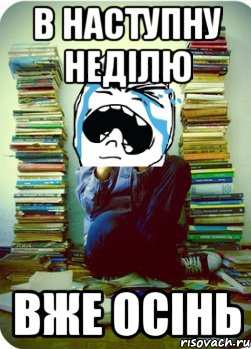 В НАСТУПНУ НЕДІЛЮ

ВЖЕ ОСІНЬ

risovach.ru